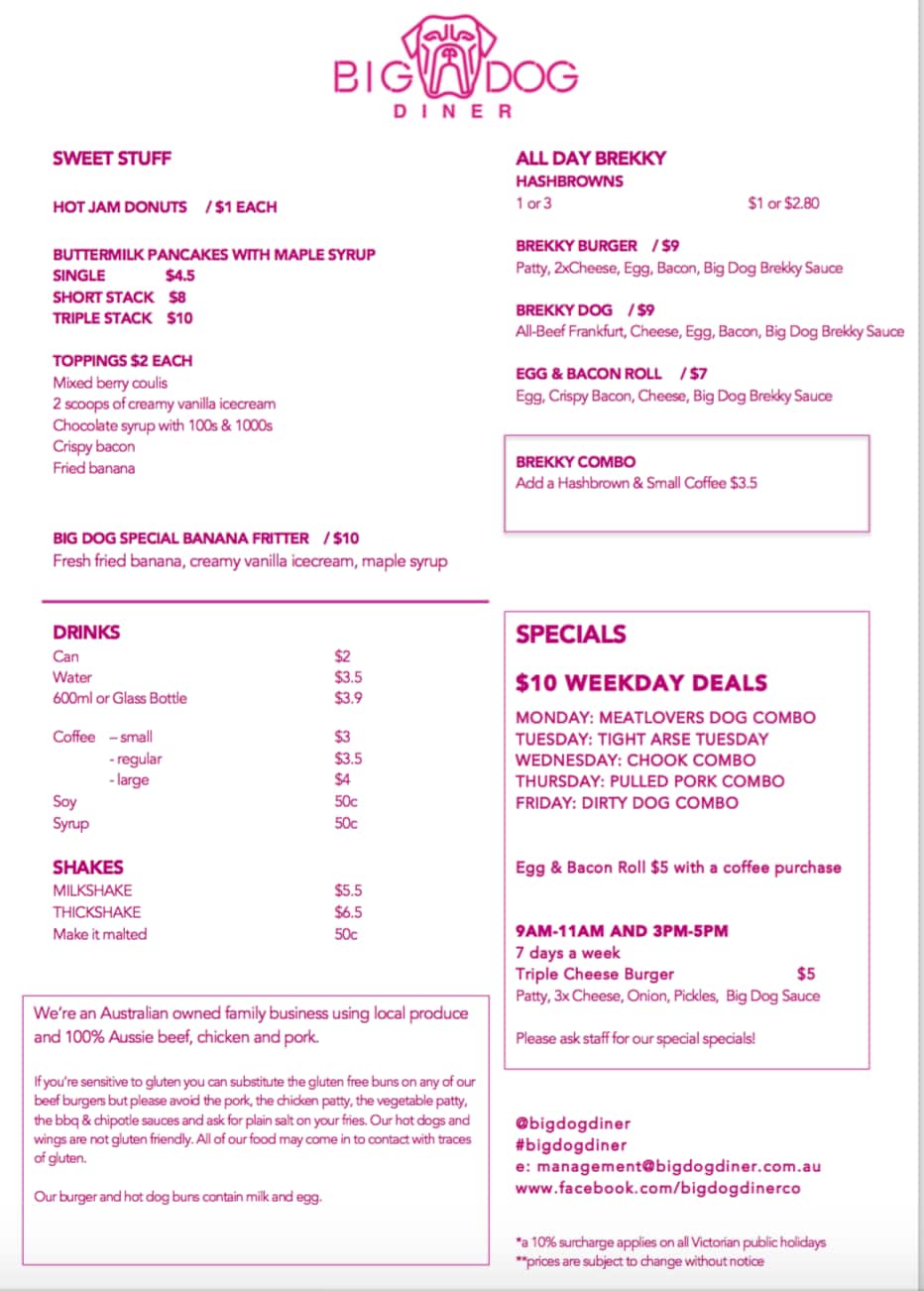 BIG DOG
DINER

SWEET STUFF

HOT JAM DONUTS / $1 EACH

BUTTERMILK PANCAKES WITH MAPLE SYRUP
SINGLE $4.5
SHORT STACK $8
TRIPLE STACK $10

TOPPINGS $2 EACH
Mixed berry coulis
2 scoops of creamy vanilla icecream
Chocolate syrup with 100s & 1000s
Crispy bacon
Fried banana

BIG DOG SPECIAL BANANA FRITTER / $10
Fresh fried banana, creamy vanilla icecream, maple syrup

DRINKS
| | |
|---|---|
| Can | $2 |
| Water | $3.5 |
| 600ml or Glass Bottle | $3.9 |
| Coffee – small | $3 |
| - regular | $3.5 |
| - large | $4 |
| Soy | 50c |
| Syrup | 50c |

SHAKES
| | |
|---|---|
| MILKSHAKE | $5.5 |
| THICKSHAKE | $6.5 |
| Make it malted | 50c |

We're an Australian owned family business using local produce and 100% Aussie beef, chicken and pork.

If you're sensitive to gluten you can substitute the gluten free buns on any of our beef burgers but please avoid the pork, the chicken patty, the vegetable patty, the bbq & chipotle sauces and ask for plain salt on your fries. Our hot dogs and wings are not gluten friendly. All of our food may come in to contact with traces of gluten.

Our burger and hot dog buns contain milk and egg.

ALL DAY BREKKY
HASHBROWNS
1 or 3 $1 or $2.80

BREKKY BURGER / $9
Patty, 2xCheese, Egg, Bacon, Big Dog Brekky Sauce

BREKKY DOG / $9
All-Beef Frankfurt, Cheese, Egg, Bacon, Big Dog Brekky Sauce

EGG & BACON ROLL / $7
Egg, Crispy Bacon, Cheese, Big Dog Brekky Sauce

BREKKY COMBO
Add a Hashbrown & Small Coffee $3.5

SPECIALS

$10 WEEKDAY DEALS

MONDAY: MEATLOVERS DOG COMBO
TUESDAY: TIGHT ARSE TUESDAY
WEDNESDAY: CHOOK COMBO
THURSDAY: PULLED PORK COMBO
FRIDAY: DIRTY DOG COMBO

Egg & Bacon Roll $5 with a coffee purchase

9AM-11AM AND 3PM-5PM
7 days a week
Triple Cheese Burger $5
Patty, 3x Cheese, Onion, Pickles, Big Dog Sauce

Please ask staff for our special specials!

@bigdogdiner
#bigdogdiner
e: management@bigdogdiner.com.au
www.facebook.com/bigdogdinerco

*a 10% surcharge applies on all Victorian public holidays
**prices are subject to change without notice